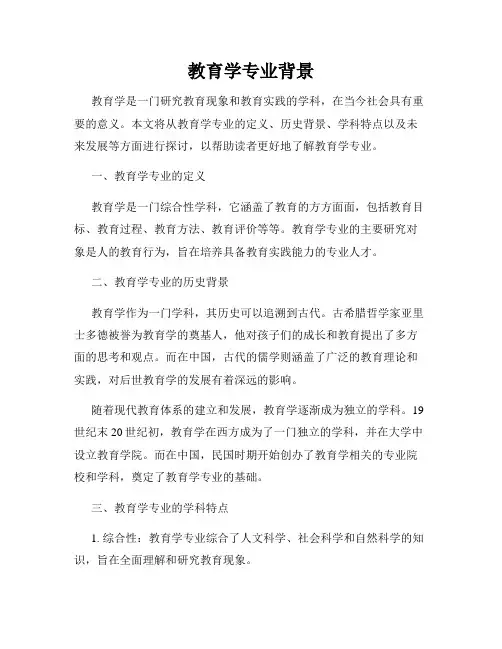 教育学专业背景

教育学是一门研究教育现象和教育实践的学科，在当今社会具有重要的意义。本文将从教育学专业的定义、历史背景、学科特点以及未来发展等方面进行探讨，以帮助读者更好地了解教育学专业。

一、教育学专业的定义

教育学是一门综合性学科，它涵盖了教育的方方面面，包括教育目标、教育过程、教育方法、教育评价等等。教育学专业的主要研究对象是人的教育行为，旨在培养具备教育实践能力的专业人才。

二、教育学专业的历史背景

教育学作为一门学科，其历史可以追溯到古代。古希腊哲学家亚里士多德被誉为教育学的奠基人，他对孩子们的成长和教育提出了多方面的思考和观点。而在中国，古代的儒学则涵盖了广泛的教育理论和实践，对后世教育学的发展有着深远的影响。

随着现代教育体系的建立和发展，教育学逐渐成为独立的学科。19世纪末20世纪初，教育学在西方成为了一门独立的学科，并在大学中设立教育学院。而在中国，民国时期开始创办了教育学相关的专业院校和学科，奠定了教育学专业的基础。

三、教育学专业的学科特点

1. 综合性：教育学专业综合了人文科学、社会科学和自然科学的知识，旨在全面理解和研究教育现象。